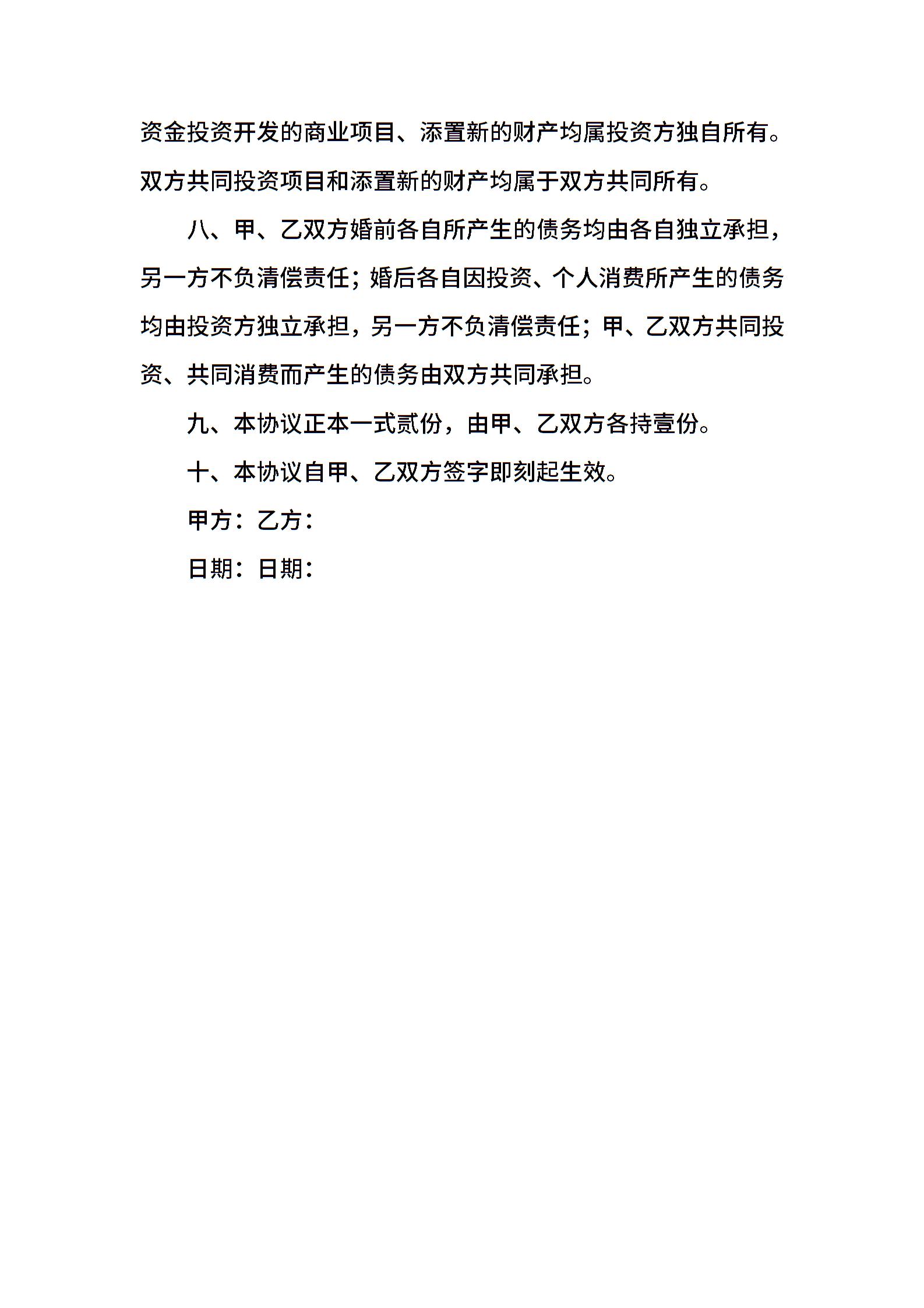 资金投资开发的商业项目、添置新的财产均属投资方独自所有。双方共同投资项目和添置新的财产均属于双方共同所有。

八、甲、乙双方婚前各自所产生的债务均由各自独立承担，另一方不负清偿责任；婚后各自因投资、个人消费所产生的债务均由投资方独立承担，另一方不负清偿责任；甲、乙双方共同投资、共同消费而产生的债务由双方共同承担。

九、本协议正本一式贰份，由甲、乙双方各持壹份。

十、本协议自甲、乙双方签字即刻起生效。

甲方：乙方：

日期：日期：